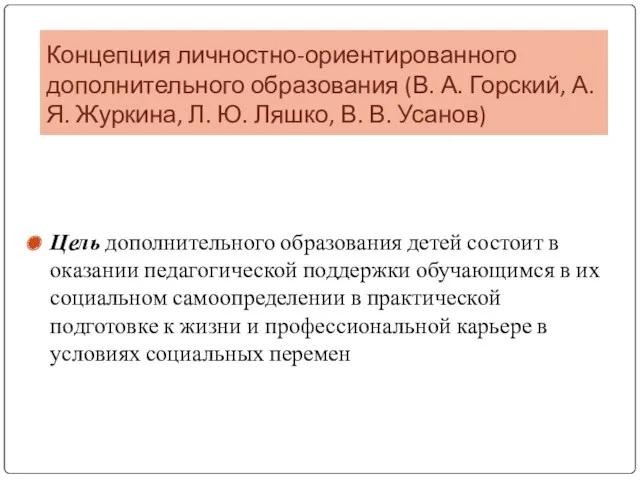 Концепция личностно-ориентированного дополнительного образования (В. А. Горский, А. Я. Журкина, Л. Ю. Ляшко, В. В. Усанов)

Цель дополнительного образования детей состоит в оказании педагогической поддержки обучающимся в их социальном самоопределении в практической подготовке к жизни и профессиональной карьере в условиях социальных перемен